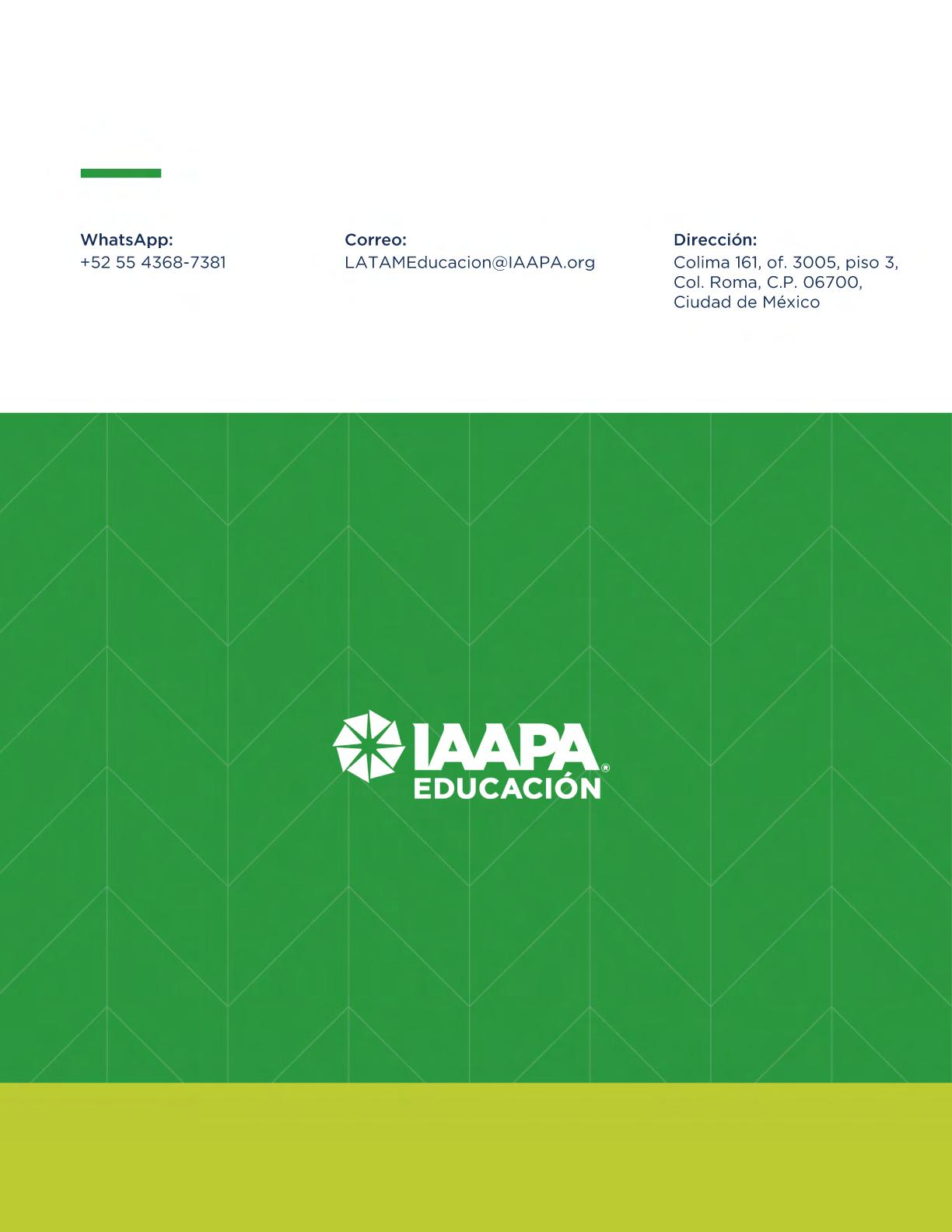 WhatsApp:
+52 55 4368-7381

Correo:
LATAMEducacion@IAAPA.org

Dirección:
Colima 161, of. 3005, piso 3,
Col. Roma, C.P. 06700,
Ciudad de México

IAAPA®
EDUCACIÓN